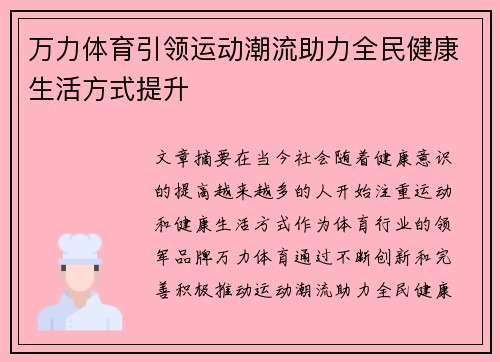 万力体育引领运动潮流助力全民健康生活方式提升

文章摘要在当今社会随着健康意识的提高越来越多的人开始注重运动和健康生活方式作为体育行业的领军品牌万力体育通过不断创新和完善积极推动运动潮流助力全民健康